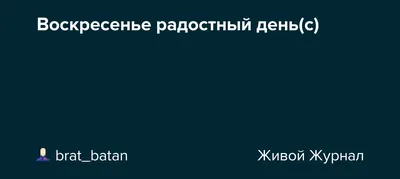 Воскресенье радостный день(с)

brat_batan

Живой Журнал